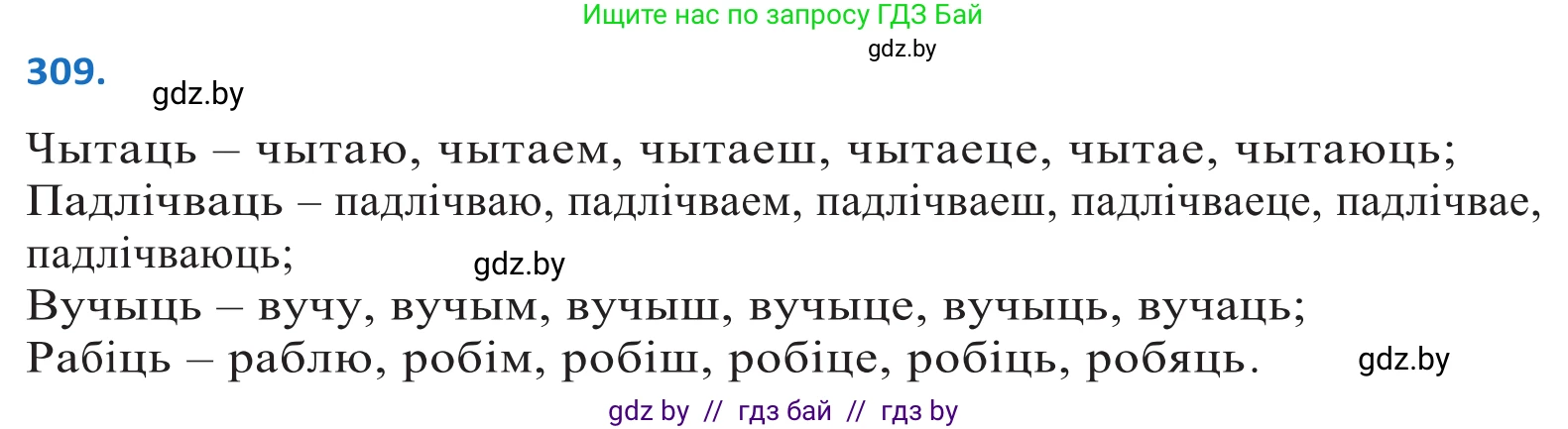 Ищите нас по запросу ГДЗ Бай
gdz.by
309.
gdz.by

Чытаць – чытаю, чытаем, чытаеш, чытаеце, чытае, чытаюць;
Падлічваць – падлічваю, падлічваем, падлічваеш, падлічваеце, падлічвае, падлічваюць;
gdz.by
Вучыць – вучу, вучым, вучыш, вучыце, вучыць, вучаць;
Рабіць – раблю, робім, робіш, робіце, робіць, робяць.
gdz.by

gdz by // гдз бай // гдз by